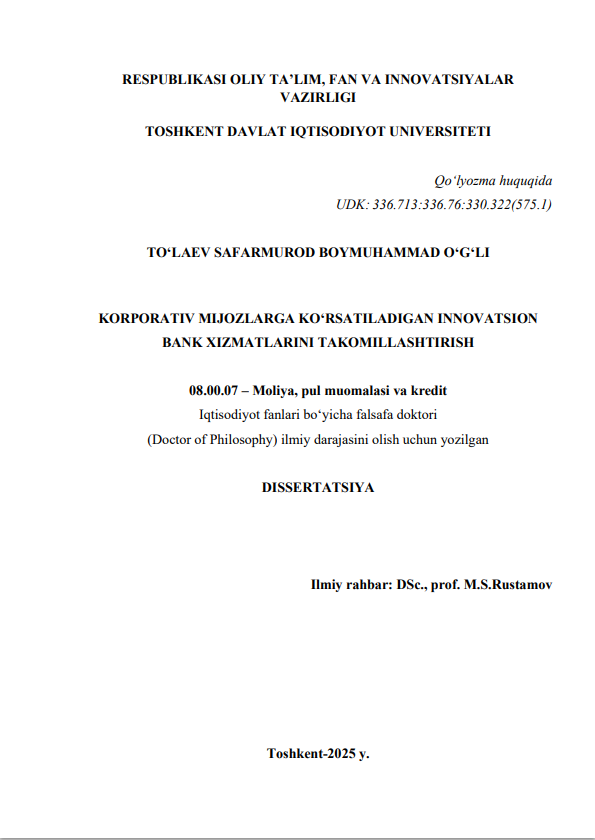 RESPUBLIKASI OLIY TA’LIM, FAN VA INNOVATSIYALAR VAZIRLIGI

TOSHKENT DAVLAT IQTISODIYOT UNIVERSITETI

Qo‘lyozma huquqida

UDK: 336.713:336.76:330.322(575.1)

TO‘LAEV SAFARMUROD BOYMUHAMMAD O‘G‘LI

KORPORATIV MIJOZLARGA KO‘RSATILADIGAN INNOVATSION BANK XIZMATLARINI TAKOMILLASHTIRISH

08.00.07 – Moliya, pul muomalasi va kredit

Iqtisodiyot fanlari bo‘yicha falsafa doktori

(Doctor of Philosophy) ilmiy darajasini olish uchun yozilgan

DISSERTATSIYA

Ilmiy rahbar: DSc., prof. M.S.Rustamov

Toshkent-2025 y.